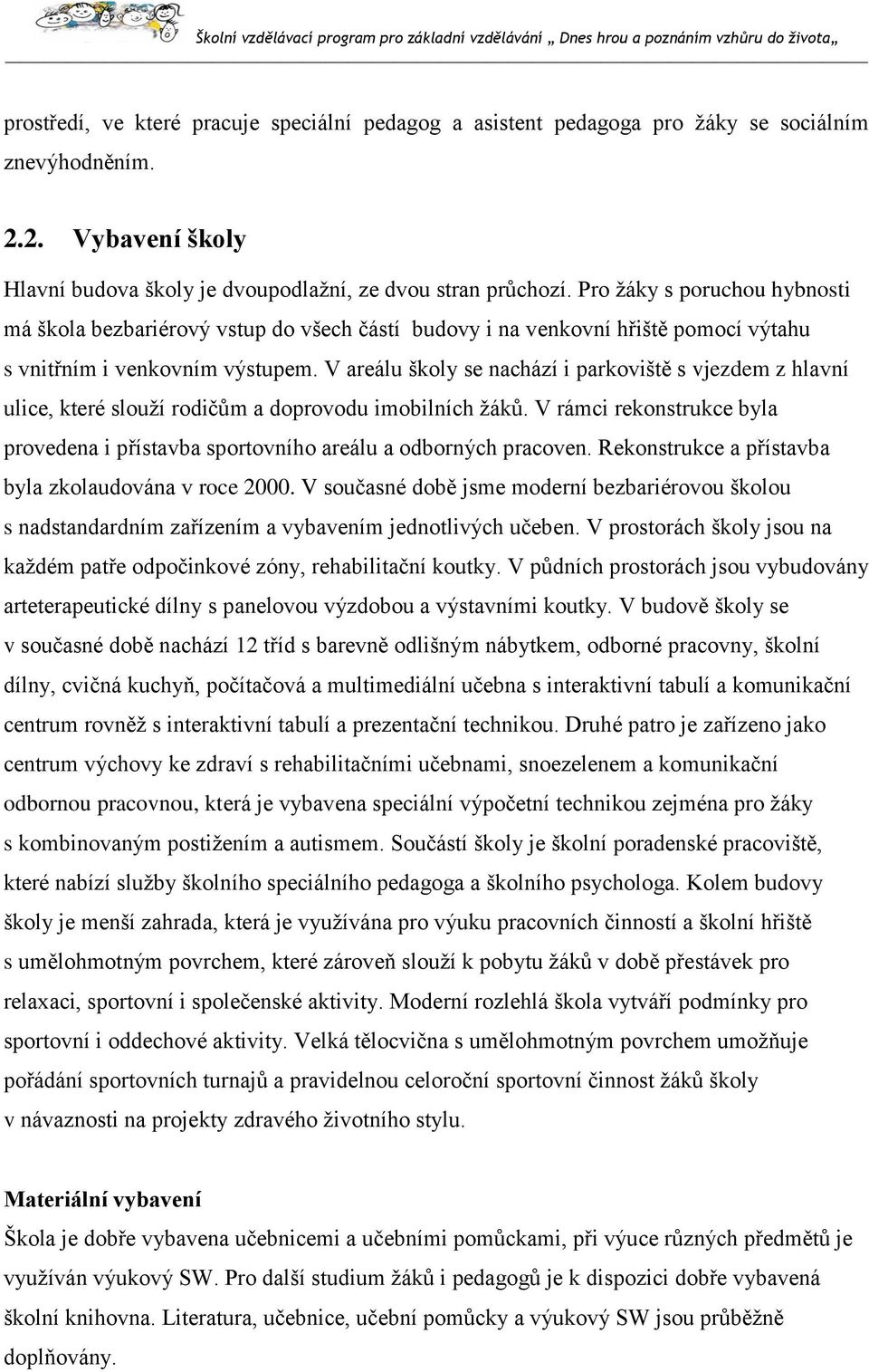 Školní vzdělávací program pro základní vzdělávání „ Dnes hrou a poznáním vzhůru do života„

prostředí, ve které pracuje speciální pedagog a asistent pedagoga pro žáky se sociálním znevýhodněním.

2.2. Vybavení školy

Hlavní budova školy je dvoupodlažní, ze dvou stran průchozí. Pro žáky s poruchou hybnosti má škola bezbariérový vstup do všech částí budovy i na venkovní hřiště pomocí výtahu s vnitřním i venkovním výstupem. V areálu školy se nachází i parkoviště s vjezdem z hlavní ulice, které slouží rodičům a doprovodu imobilních žáků. V rámci rekonstrukce byla provedena i přístavba sportovního areálu a odborných pracoven. Rekonstrukce a přístavba byla zkolaudována v roce 2000. V současné době jsme moderní bezbariérovou školou s nadstandardním zařízením a vybavením jednotlivých učeben. V prostorách školy jsou na každém patře odpočinkové zóny, rehabilitační koutky. V půdních prostorách jsou vybudovány arteterapeutické dílny s panelovou výzdobou a výstavními koutky. V budově školy se v současné době nachází 12 tříd s barevně odlišným nábytkem, odborné pracovny, školní dílny, cvičná kuchyň, počítačová a multimediální učebna s interaktivní tabulí a komunikační centrum rovněž s interaktivní tabulí a prezentační technikou. Druhé patro je zařízeno jako centrum výchovy ke zdraví s rehabilitačními učebnami, snoezelenem a komunikační odbornou pracovnou, která je vybavena speciální výpočetní technikou zejména pro žáky s kombinovaným postižením a autismem. Součástí školy je školní poradenské pracoviště, které nabízí služby školního speciálního pedagoga a školního psychologa. Kolem budovy školy je menší zahrada, která je využívána pro výuku pracovních činností a školní hřiště s umělohmotným povrchem, které zároveň slouží k pobytu žáků v době přestávek pro relaxaci, sportovní i společenské aktivity. Moderní rozlehlá škola vytváří podmínky pro sportovní i oddechové aktivity. Velká tělocvična s umělohmotným povrchem umožňuje pořádání sportovních turnajů a pravidelnou celoroční sportovní činnost žáků školy v návaznosti na projekty zdravého životního stylu.

Materiální vybavení

Škola je dobře vybavena učebnicemi a učebními pomůckami, při výuce různých předmětů je využíván výukový SW. Pro další studium žáků i pedagogů je k dispozici dobře vybavená školní knihovna. Literatura, učebnice, učební pomůcky a výukový SW jsou průběžně doplňovány.